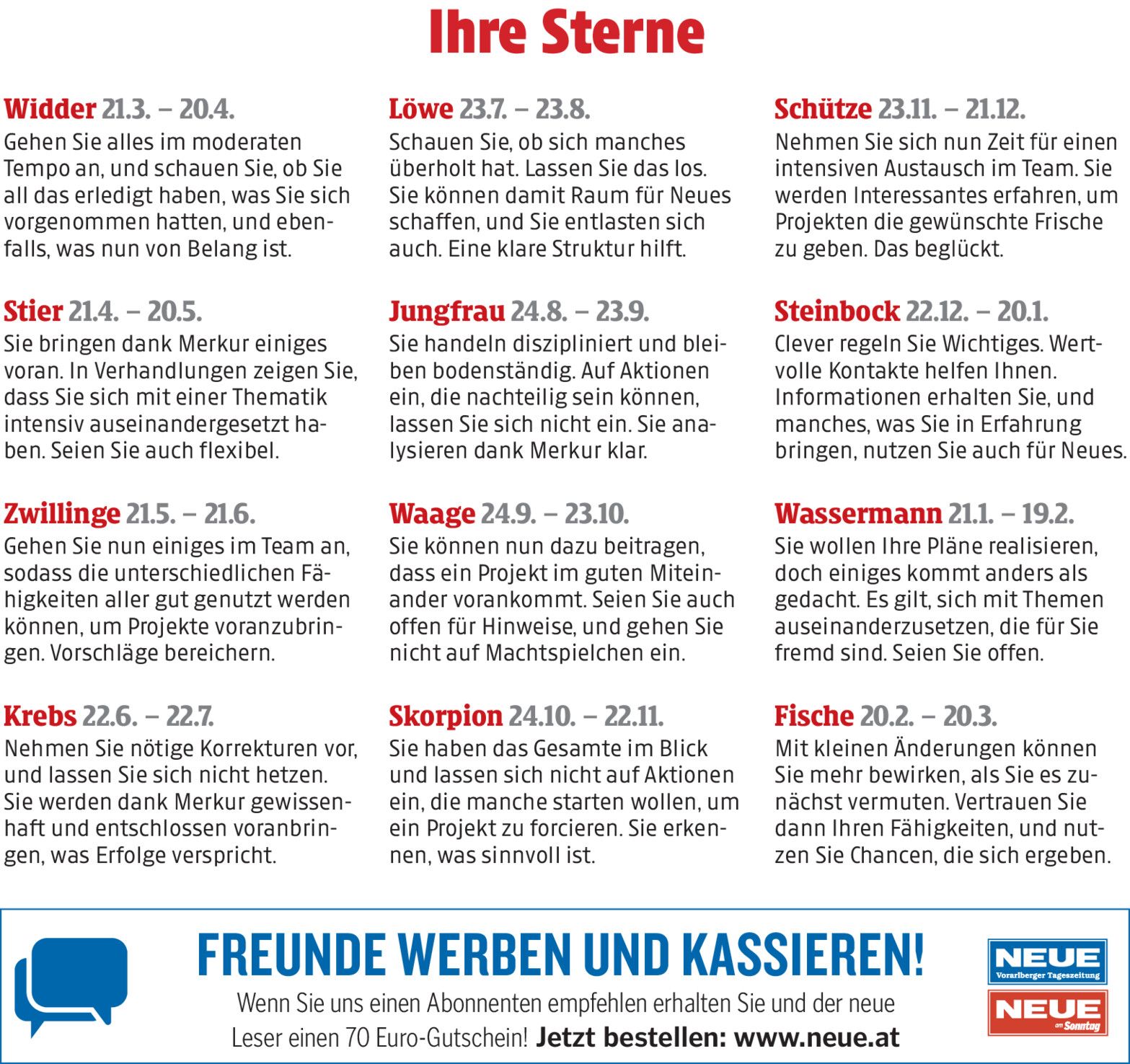 Ihre Sterne

Widder 21.3. – 20.4.
Gehen Sie alles im moderaten Tempo an, und schauen Sie, ob Sie all das erledigt haben, was Sie sich vorgenommen hatten, und ebenfalls, was nun von Belang ist.

Stier 21.4. – 20.5.
Sie bringen dank Merkur einiges voran. In Verhandlungen zeigen Sie, dass Sie sich mit einer Thematik intensiv auseinandergesetzt haben. Seien Sie auch flexibel.

Zwillinge 21.5. – 21.6.
Gehen Sie nun einiges im Team an, sodass die unterschiedlichen Fähigkeiten aller gut genutzt werden können, um Projekte voranzubringen. Vorschläge bereichern.

Krebs 22.6. – 22.7.
Nehmen Sie nötige Korrekturen vor, und lassen Sie sich nicht hetzen. Sie werden dank Merkur gewissenhaft und entschlossen voranbringen, was Erfolge verspricht.

Löwe 23.7. – 23.8.
Schauen Sie, ob sich manches überholt hat. Lassen Sie das los. Sie können damit Raum für Neues schaffen, und Sie entlasten sich auch. Eine klare Struktur hilft.

Jungfrau 24.8. – 23.9.
Sie handeln diszipliniert und bleiben bodenständig. Auf Aktionen ein, die nachteilig sein können, lassen Sie sich nicht ein. Sie analysieren dank Merkur klar.

Waage 24.9. – 23.10.
Sie können nun dazu beitragen, dass ein Projekt im guten Miteinander vorankommt. Seien Sie auch offen für Hinweise, und gehen Sie nicht auf Machtspielchen ein.

Skorpion 24.10. – 22.11.
Sie haben das Gesamte im Blick und lassen sich nicht auf Aktionen ein, die manche starten wollen, um ein Projekt zu forcieren. Sie erkennen, was sinnvoll ist.

Schütze 23.11. – 21.12.
Nehmen Sie sich nun Zeit für einen intensiven Austausch im Team. Sie werden Interessantes erfahren, um Projekten die gewünschte Frische zu geben. Das beglückt.

Steinbock 22.12. – 20.1.
Clever regeln Sie Wichtiges. Wertvolle Kontakte helfen Ihnen. Informationen erhalten Sie, und manches, was Sie in Erfahrung bringen, nutzen Sie auch für Neues.

Wassermann 21.1. – 19.2.
Sie wollen Ihre Pläne realisieren, doch einiges kommt anders als gedacht. Es gilt, sich mit Themen auseinanderzusetzen, die für Sie fremd sind. Seien Sie offen.

Fische 20.2. – 20.3.
Mit kleinen Änderungen können Sie mehr bewirken, als Sie es zunächst vermuten. Vertrauen Sie dann Ihren Fähigkeiten, und nutzen Sie Chancen, die sich ergeben.

FREUNDE WERBEN UND KASSIEREN!
Wenn Sie uns einen Abonnenten empfehlen erhalten Sie und der neue Leser einen 70 Euro-Gutschein! Jetzt bestellen: www.neue.at

NEUE
Vorarlberger Tageszeitung
NEUE
am Sonntag